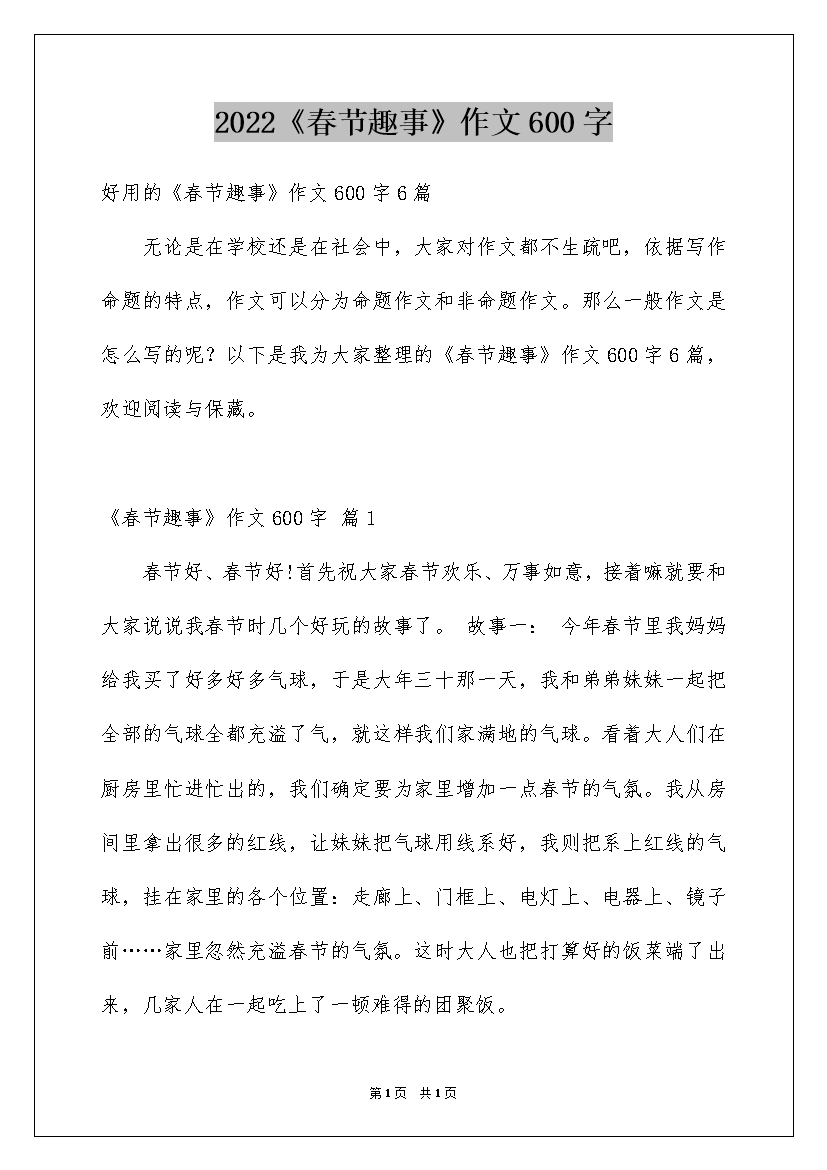 2022《春节趣事》作文600字

好用的《春节趣事》作文600字6篇

无论是在学校还是在社会中，大家对作文都不生疏吧，依据写作命题的特点，作文可以分为命题作文和非命题作文。那么一般作文是怎么写的呢？以下是我为大家整理的《春节趣事》作文600字6篇，欢迎阅读与保藏。

《春节趣事》作文600字 篇1

春节好、春节好!首先祝大家春节欢乐、万事如意，接着嘛就要和大家说说我春节时几个好玩的故事了。 故事一： 今年春节里我妈妈给我买了好多好多气球，于是大年三十那一天，我和弟弟妹妹一起把全部的气球全都充溢了气，就这样我们家满地的气球。看着大人们在厨房里忙进忙出的，我们确定要为家里增加一点春节的气氛。我从房间里拿出很多的红线，让妹妹把气球用线系好，我则把系上红线的气球，挂在家里的各个位置：走廊上、门框上、电灯上、电器上、镜子前……家里忽然充溢春节的气氛。这时大人也把打算好的饭菜端了出来，几家人在一起吃上了一顿难得的团聚饭。

第1页 共1页